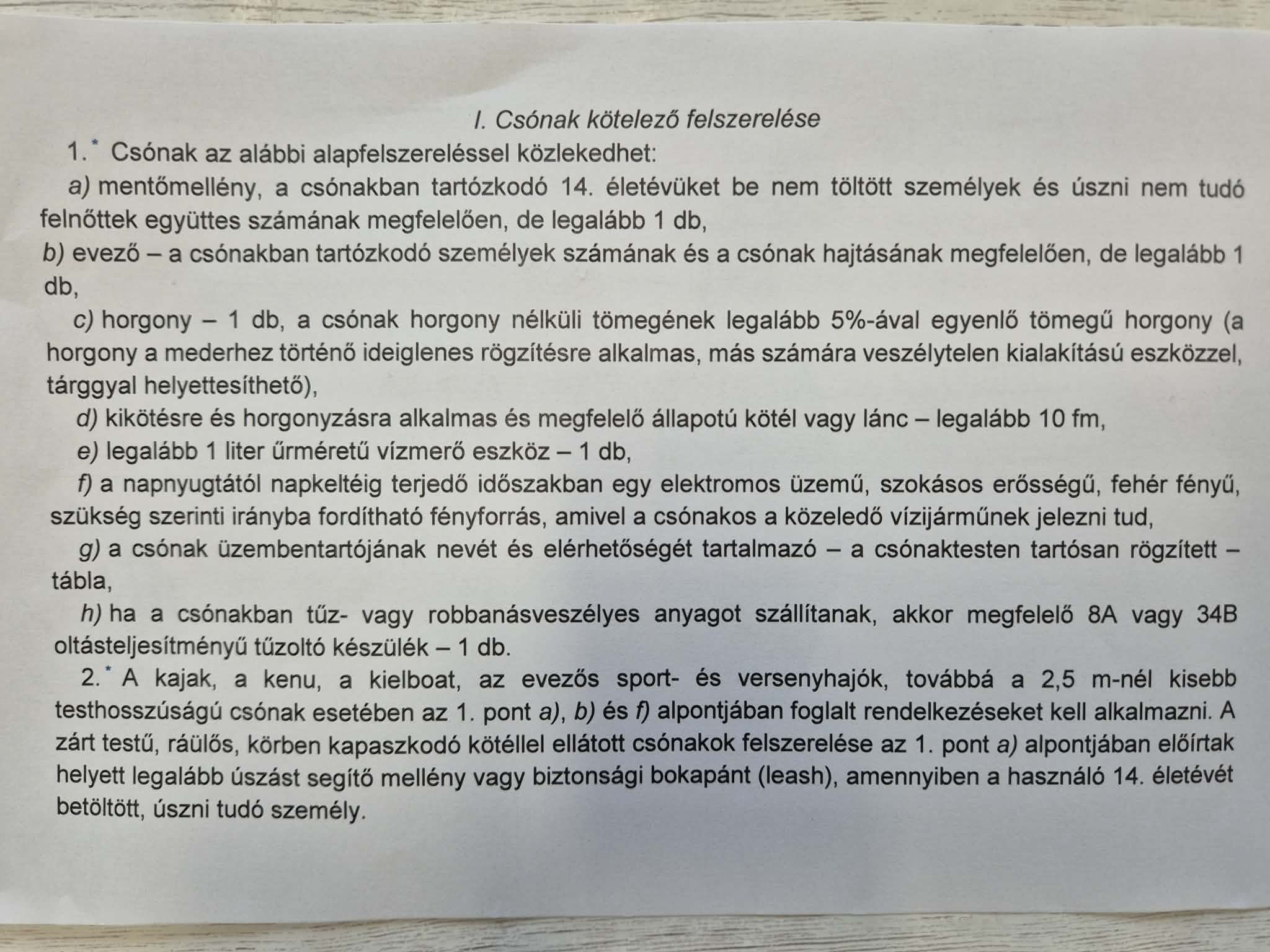 I. Csónak kötelező felszerelése

1.$^{*}$ Csónak az alábbi alapfelszereléssel közlekedhet:

a) mentőmellény, a csónakban tartózkodó 14. életévüket be nem töltött személyek és úszni nem tudó felnőttek együttes számának megfelelően, de legalább 1 db,

b) evező – a csónakban tartózkodó személyek számának és a csónak hajtásának megfelelően, de legalább 1 db,

c) horgony – 1 db, a csónak horgony nélküli tömegének legalább 5%-ával egyenlő tömegű horgony (a horgony a mederhez történő ideiglenes rögzítésre alkalmas, más számára veszélytelen kialakítású eszközzel, tárggyal helyettesíthető),

d) kikötésre és horgonyzásra alkalmas és megfelelő állapotú kötél vagy lánc – legalább 10 fm,

e) legalább 1 liter űrméretű vízmerő eszköz – 1 db,

f) a napnyugtától napkeltéig terjedő időszakban egy elektromos üzemű, szokásos erősségű, fehér fényű, szükség szerinti irányba fordítható fényforrás, amivel a csónakos a közeledő vízijárműnek jelezni tud,

g) a csónak üzembentartójának nevét és elérhetőségét tartalmazó – a csónaktesten tartósan rögzített – tábla,

h) ha a csónakban tűz- vagy robbanásveszélyes anyagot szállítanak, akkor megfelelő 8A vagy 34B oltásteljesítményű tűzoltó készülék – 1 db.

2.$^{*}$ A kajak, a kenu, a kielboat, az evezős sport- és versenyhajók, továbbá a 2,5 m-nél kisebb testhosszúságú csónak esetében az 1. pont a), b) és f) alpontjában foglalt rendelkezéseket kell alkalmazni. A zárt testű, ráülős, körben kapaszkodó kötéllel ellátott csónakok felszerelése az 1. pont a) alpontjában előírtak helyett legalább úszást segítő mellény vagy biztonsági bokapánt (leash), amennyiben a használó 14. életévét betöltött, úszni tudó személy.